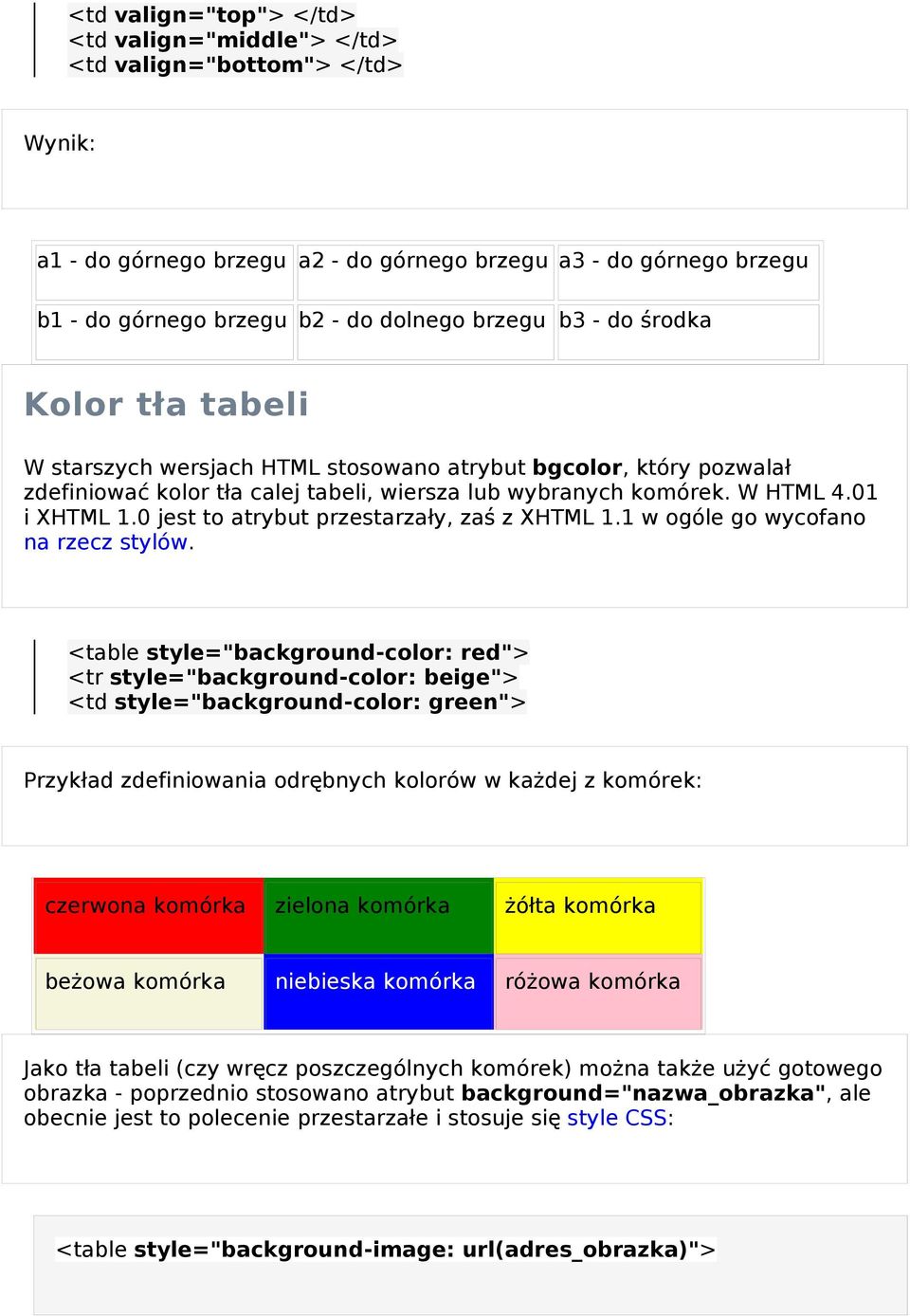 <td valign="top"> </td>
<td valign="middle"> </td>
<td valign="bottom"> </td>

Wynik:

| a1 - do górnego brzegu | a2 - do górnego brzegu | a3 - do górnego brzegu |
|---|---|---|
| b1 - do górnego brzegu | b2 - do dolnego brzegu | b3 - do środka |

Kolor tła tabeli

W starszych wersjach HTML stosowano atrybut bgcolor, który pozwalał zdefiniować kolor tła calej tabeli, wiersza lub wybranych komórek. W HTML 4.01 i XHTML 1.0 jest to atrybut przestarzały, zaś z XHTML 1.1 w ogóle go wycofano na rzecz stylów.

<table style="background-color: red">
<tr style="background-color: beige">
<td style="background-color: green">

Przykład zdefiniowania odrębnych kolorów w każdej z komórek:

| czerwona komórka | zielona komórka | żółta komórka |
|---|---|---|
| beżowa komórka | niebieska komórka | różowa komórka |

Jako tła tabeli (czy wręcz poszczególnych komórek) można także użyć gotowego obrazka - poprzednio stosowano atrybut background="nazwa_obrazka", ale obecnie jest to polecenie przestarzałe i stosuje się style CSS:

<table style="background-image: url(adres_obrazka)">